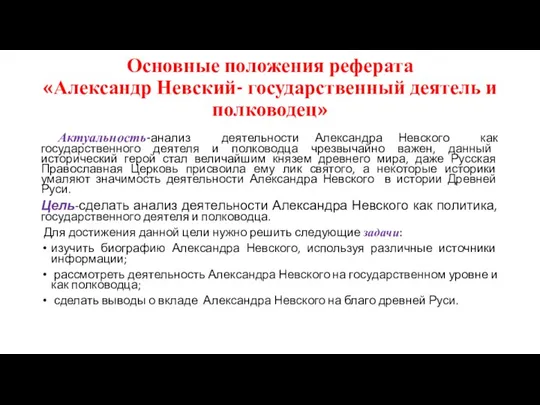 Основные положения реферата «Александр Невский- государственный деятель и полководец»

Актуальность-анализ деятельности Александра Невского как государственного деятеля и полководца чрезвычайно важен, данный исторический герой стал величайшим князем древнего мира, даже Русская Православная Церковь присвоила ему лик святого, а некоторые историки умаляют значимость деятельности Александра Невского в истории Древней Руси.

Цель-сделать анализ деятельности Александра Невского как политика, государственного деятеля и полководца.

Для достижения данной цели нужно решить следующие задачи:

• изучить биографию Александра Невского, используя различные источники информации;
• рассмотреть деятельность Александра Невского на государственном уровне и как полководца;
• сделать выводы о вкладе Александра Невского на благо древней Руси.